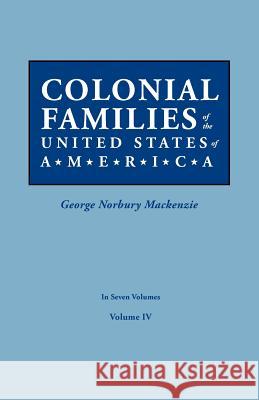 COLONIAL FAMILIES of the UNITED STATES of A★M★E★R★I★C★A

George Norbury Mackenzie

In Seven Volumes

Volume IV

Kraina Książek